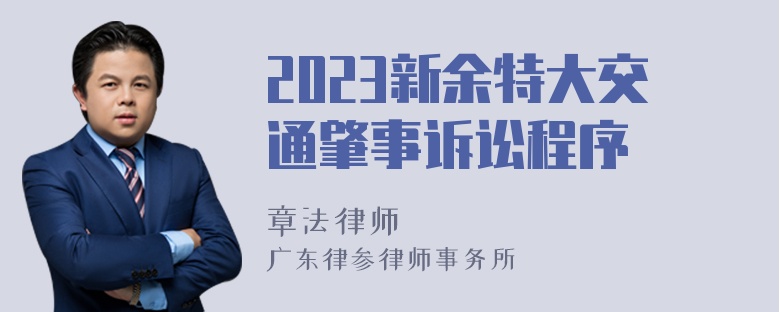 2023新余特大交通肇事诉讼程序

章法律师
广东律参律师事务所